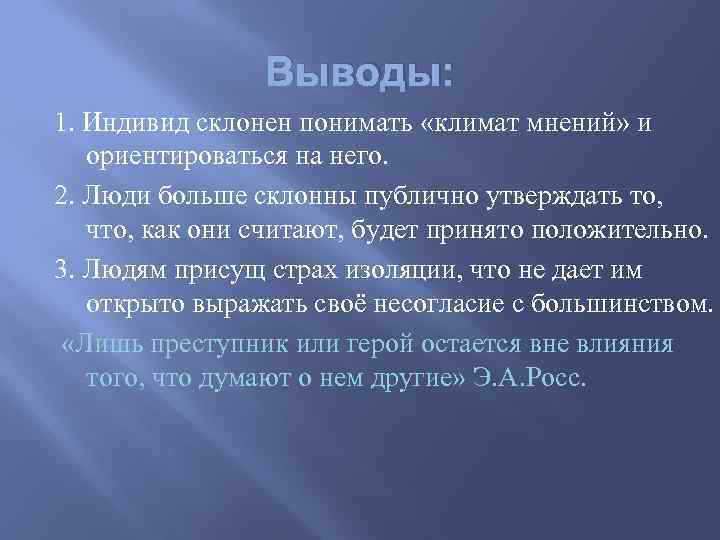 Выводы:

1. Индивид склонен понимать «климат мнений» и ориентироваться на него.

2. Люди больше склонны публично утверждать то, что, как они считают, будет принято положительно.

3. Людям присущ страх изоляции, что не дает им открыто выражать своё несогласие с большинством.

«Лишь преступник или герой остается вне влияния того, что думают о нем другие» Э.А.Росс.